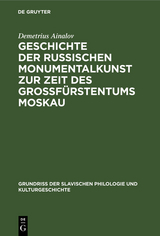 DE GRUYTER

Demetrius Ainalov

GESCHICHTE DER RUSSISCHEN MONUMENTALKUNST ZUR ZEIT DES GROSSFÜRSTENTUMS MOSKAU

GRUNDRISS DER SLAVISCHEN PHILOLOGIE UND KULTURGESCHICHTE

DE G